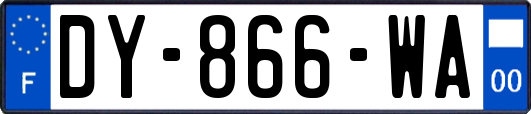 F
DY-866-WA
00